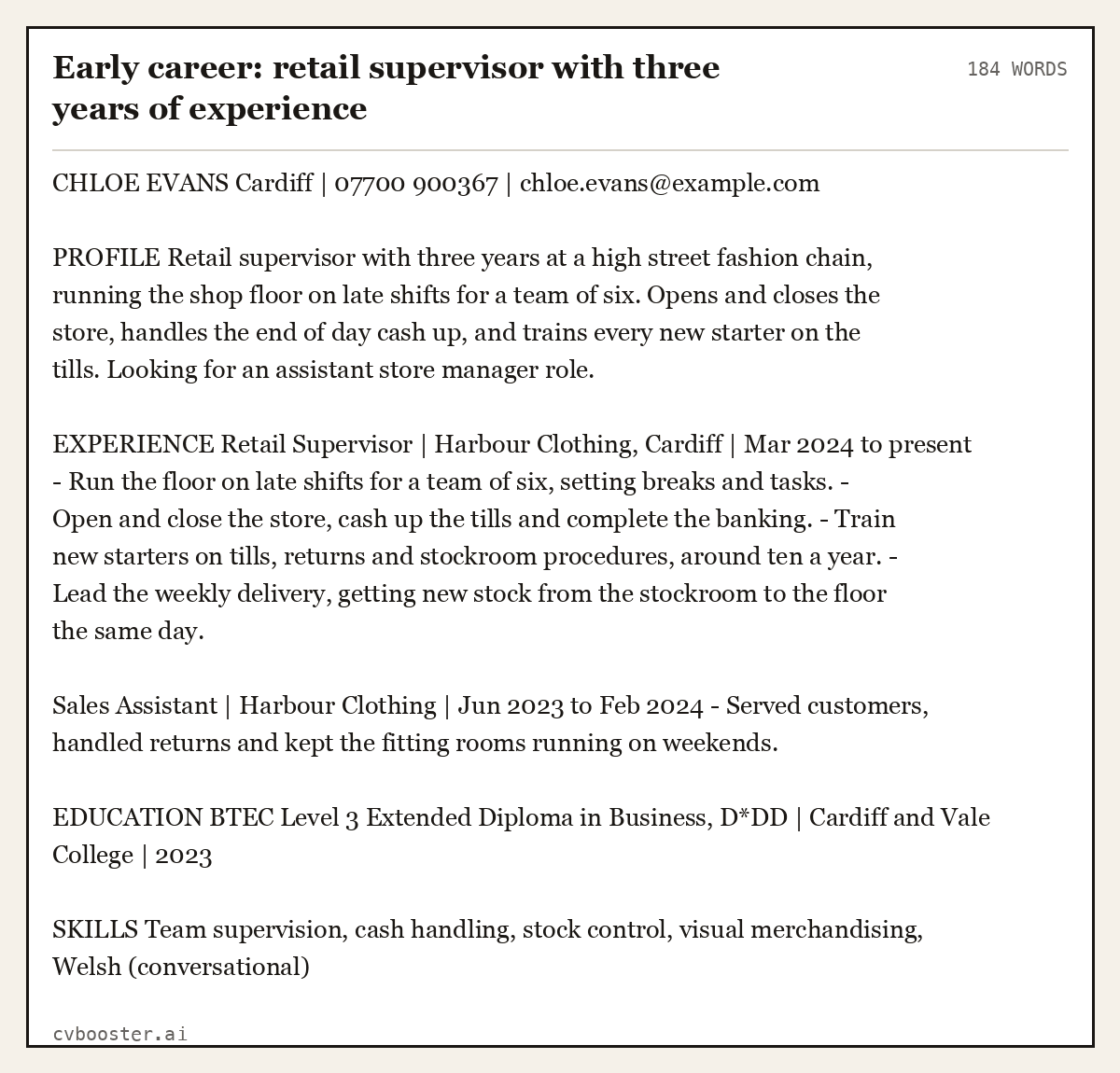 Early career: retail supervisor with three years of experience

184 WORDS

CHLOE EVANS Cardiff | 07700 900367 | chloe.evans@example.com

PROFILE Retail supervisor with three years at a high street fashion chain, running the shop floor on late shifts for a team of six. Opens and closes the store, handles the end of day cash up, and trains every new starter on the tills. Looking for an assistant store manager role.

EXPERIENCE Retail Supervisor | Harbour Clothing, Cardiff | Mar 2024 to present - Run the floor on late shifts for a team of six, setting breaks and tasks. - Open and close the store, cash up the tills and complete the banking. - Train new starters on tills, returns and stockroom procedures, around ten a year. - Lead the weekly delivery, getting new stock from the stockroom to the floor the same day.

Sales Assistant | Harbour Clothing | Jun 2023 to Feb 2024 - Served customers, handled returns and kept the fitting rooms running on weekends.

EDUCATION BTEC Level 3 Extended Diploma in Business, D*DD | Cardiff and Vale College | 2023

SKILLS Team supervision, cash handling, stock control, visual merchandising, Welsh (conversational)

cvbooster.ai